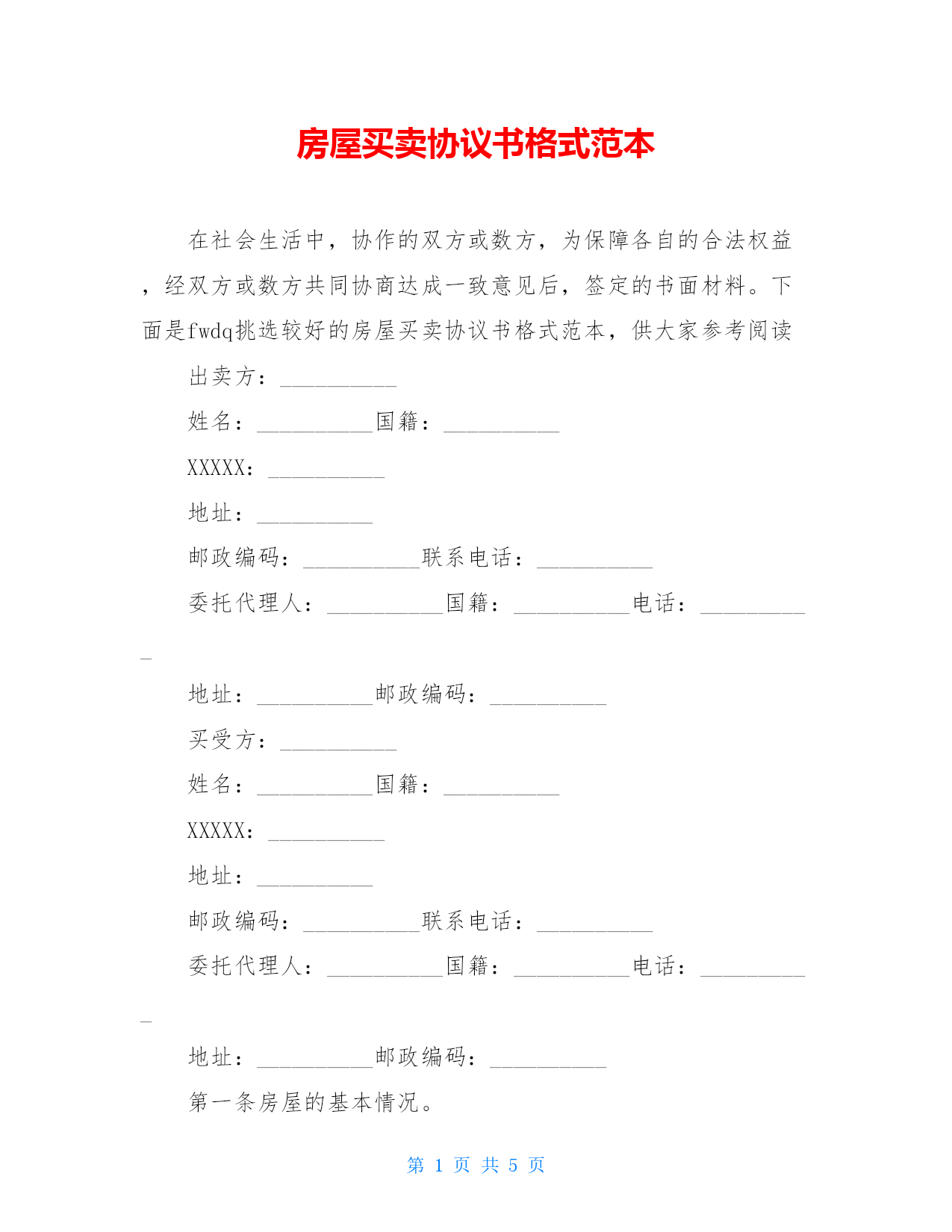 房屋买卖协议书格式范本

在社会生活中，协作的双方或数方，为保障各自的合法权益，经双方或数方共同协商达成一致意见后，签定的书面材料。下面是fwdq挑选较好的房屋买卖协议书格式范本，供大家参考阅读

出卖方：__________

姓名：__________国籍：__________

XXXXX：__________

地址：__________

邮政编码：__________联系电话：__________

委托代理人：__________国籍：__________电话：__________

地址：__________邮政编码：__________

买受方：__________

姓名：__________国籍：__________

XXXXX：__________

地址：__________

邮政编码：__________联系电话：__________

委托代理人：__________国籍：__________电话：__________

地址：__________邮政编码：__________

第一条房屋的基本情况。

第 1 页 共 5 页